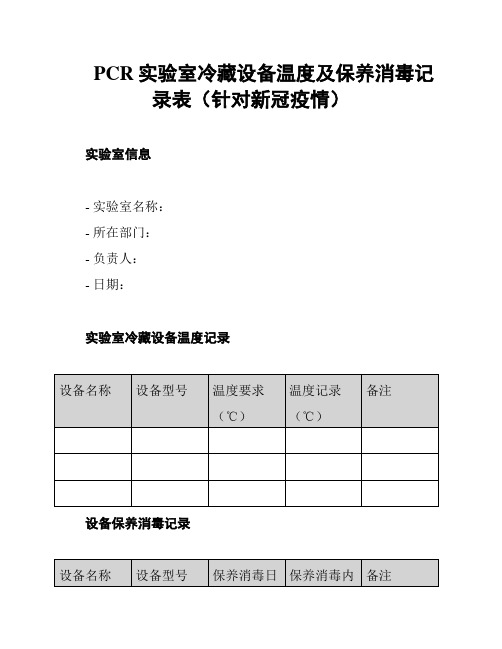 PCR 实验室冷藏设备温度及保养消毒记录表（针对新冠疫情）

实验室信息

- 实验室名称：
- 所在部门：
- 负责人：
- 日期：

实验室冷藏设备温度记录

| 设备名称 | 设备型号 | 温度要求（℃） | 温度记录（℃） | 备注 |
|---|---|---|---|---|
| | | | | |
| | | | | |
| | | | | |

设备保养消毒记录

| 设备名称 | 设备型号 | 保养消毒日 | 保养消毒内 | 备注 |
|---|---|---|---|---|